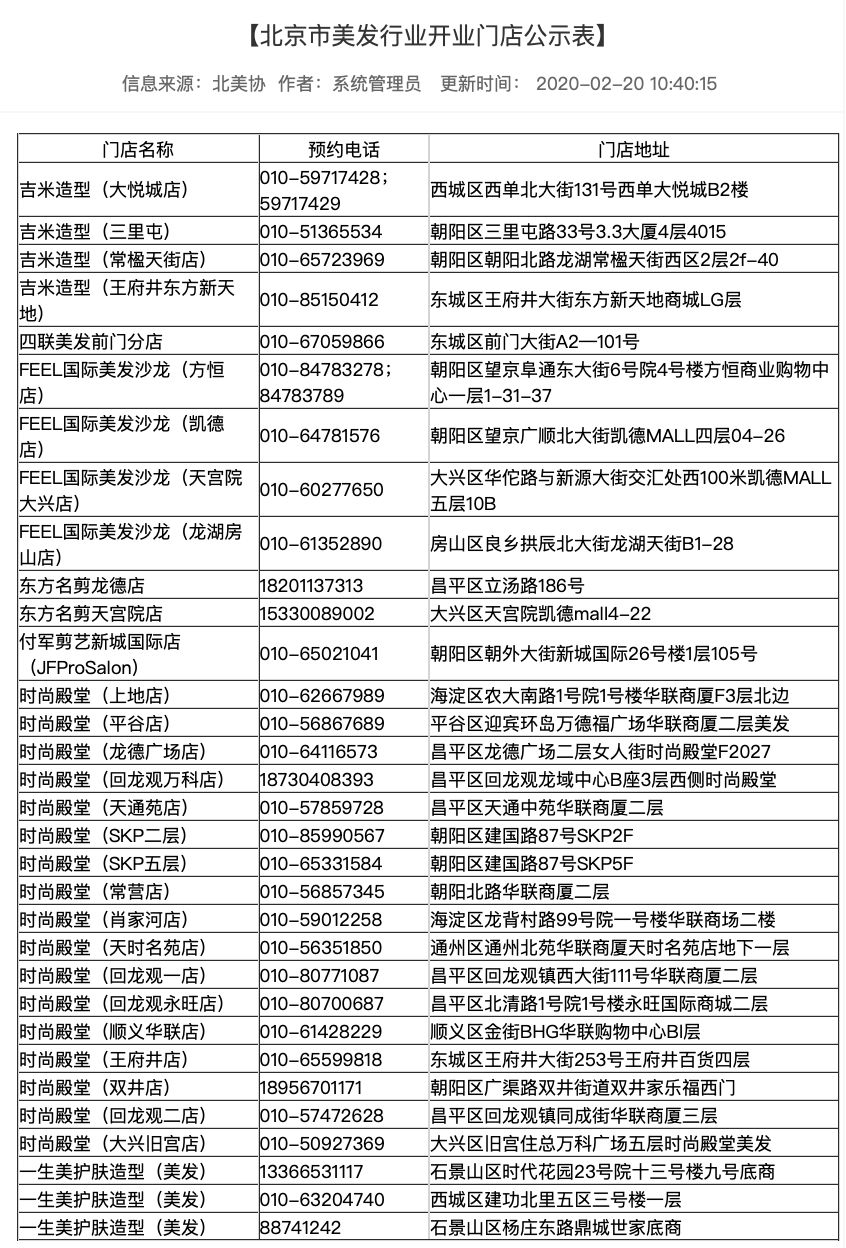 【北京市美发行业开业门店公示表】

信息来源：北美协 作者：系统管理员 更新时间： 2020-02-20 10:40:15

| 门店名称 | 预约电话 | 门店地址 |
|---|---|---|
| 吉米造型（大悦城店） | 010-59717428；59717429 | 西城区西单北大街131号西单大悦城B2楼 |
| 吉米造型（三里屯） | 010-51365534 | 朝阳区三里屯路33号3.3大厦4层4015 |
| 吉米造型（常楹天街店） | 010-65723969 | 朝阳区朝阳北路龙湖常楹天街西区2层2f-40 |
| 吉米造型（王府井东方新天地） | 010-85150412 | 东城区王府井大街东方新天地商城LG层 |
| 四联美发前门分店 | 010-67059866 | 东城区前门大街A2—101号 |
| FEEL国际美发沙龙（方恒店） | 010-84783278；84783789 | 朝阳区望京阜通东大街6号院4号楼方恒商业购物中心一层1-31-37 |
| FEEL国际美发沙龙（凯德店） | 010-64781576 | 朝阳区望京广顺北大街凯德MALL四层04-26 |
| FEEL国际美发沙龙（天宫院大兴店） | 010-60277650 | 大兴区华佗路与新源大街交汇处西100米凯德MALL五层10B |
| FEEL国际美发沙龙（龙湖房山店） | 010-61352890 | 房山区良乡拱辰北大街龙湖天街B1-28 |
| 东方名剪龙德店 | 18201137313 | 昌平区立汤路186号 |
| 东方名剪天宫院店 | 15330089002 | 大兴区天宫院凯德mall4-22 |
| 付军剪艺新城国际店（JFProSalon） | 010-65021041 | 朝阳区朝外大街新城国际26号楼1层105号 |
| 时尚殿堂（上地店） | 010-62667989 | 海淀区农大南路1号院1号楼华联商厦F3层北边 |
| 时尚殿堂（平谷店） | 010-56867689 | 平谷区迎宾环岛万德福广场华联商厦二层美发 |
| 时尚殿堂（龙德广场店） | 010-64116573 | 昌平区龙德广场二层女人街时尚殿堂F2027 |
| 时尚殿堂（回龙观万科店） | 18730408393 | 昌平区回龙观龙域中心B座3层西侧时尚殿堂 |
| 时尚殿堂（天通苑店） | 010-57859728 | 昌平区天通中苑华联商厦二层 |
| 时尚殿堂（SKP二层） | 010-85990567 | 朝阳区建国路87号SKP2F |
| 时尚殿堂（SKP五层） | 010-65331584 | 朝阳区建国路87号SKP5F |
| 时尚殿堂（常营店） | 010-56857345 | 朝阳北路华联商厦二层 |
| 时尚殿堂（肖家河店） | 010-59012258 | 海淀区龙背村路99号院一号楼华联商场二楼 |
| 时尚殿堂（天时名苑店） | 010-56351850 | 通州区通州北苑华联商厦天时名苑店地下一层 |
| 时尚殿堂（回龙观一店） | 010-80771087 | 昌平区回龙观镇西大街111号华联商厦二层 |
| 时尚殿堂（回龙观永旺店） | 010-80700687 | 昌平区北清路1号院1号楼永旺国际商城二层 |
| 时尚殿堂（顺义华联店） | 010-61428229 | 顺义区金街BHG华联购物中心BI层 |
| 时尚殿堂（王府井店） | 010-65599818 | 东城区王府井大街253号王府井百货四层 |
| 时尚殿堂（双井店） | 18956701171 | 朝阳区广渠路双井街道双井家乐福西门 |
| 时尚殿堂（回龙观二店） | 010-57472628 | 昌平区回龙观镇同成街华联商厦三层 |
| 时尚殿堂（大兴旧宫店） | 010-50927369 | 大兴区旧宫住总万科广场五层时尚殿堂美发 |
| 一生美护肤造型（美发） | 13366531117 | 石景山区时代花园23号院十三号楼九号底商 |
| 一生美护肤造型（美发） | 010-63204740 | 西城区建功北里五区三号楼一层 |
| 一生美护肤造型（美发） | 88741242 | 石景山区杨庄东路鼎城世家底商 |